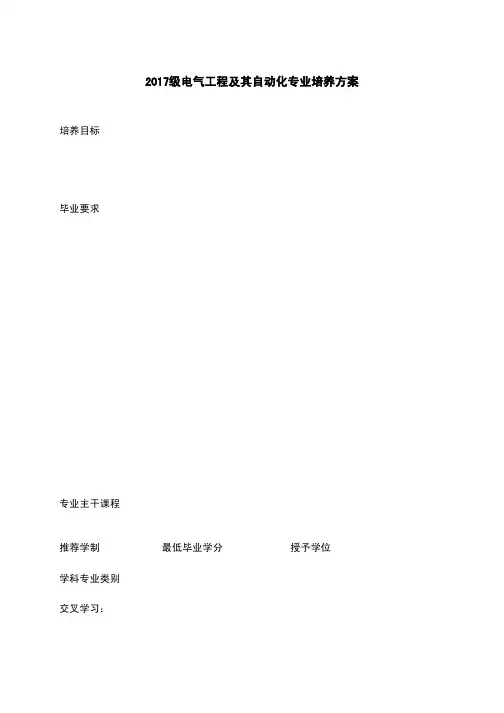 2017级电气工程及其自动化专业培养方案

培养目标

毕业要求

专业主干课程

推荐学制　最低毕业学分　授予学位

学科专业类别

交叉学习：